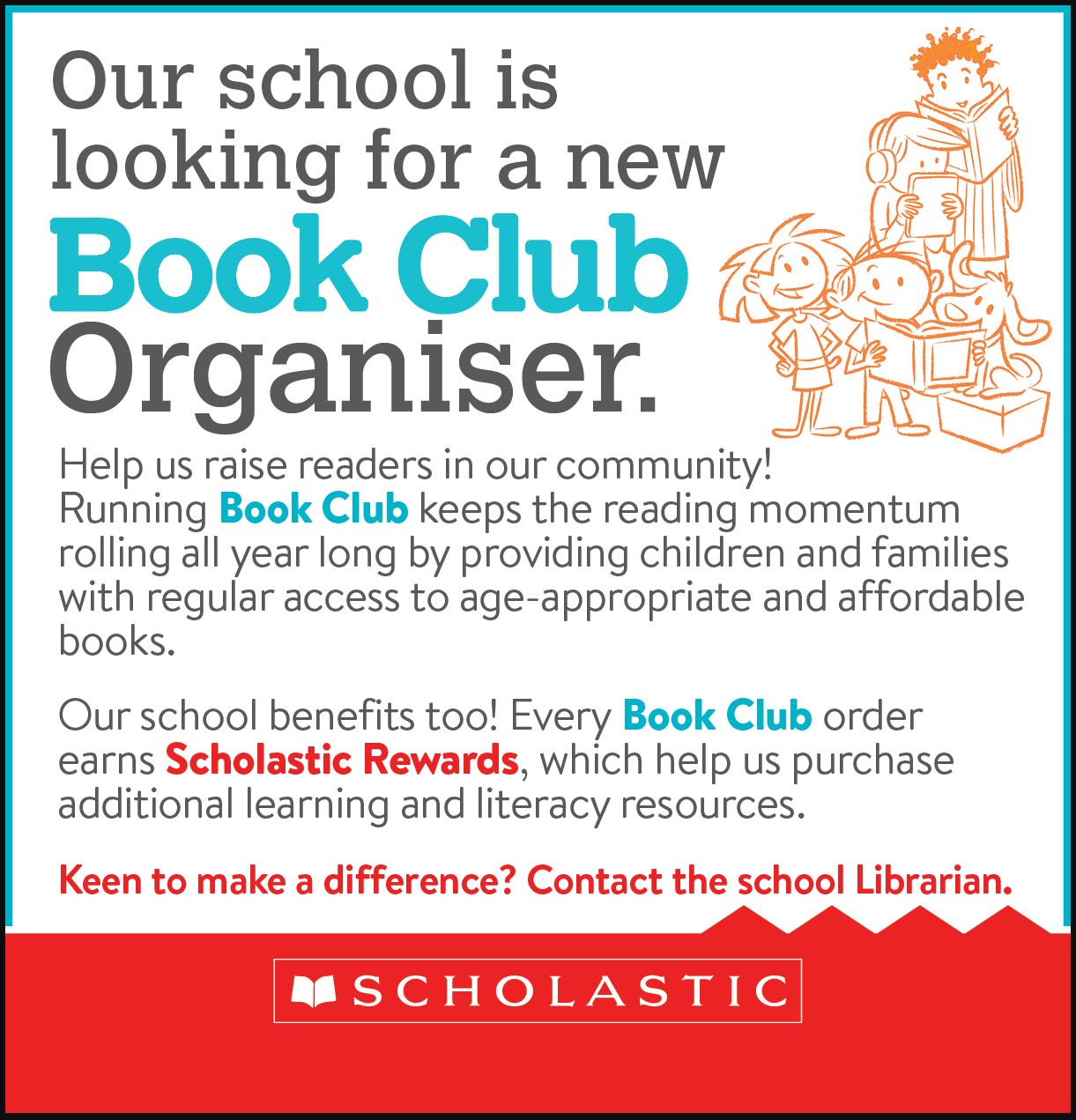 Our school is looking for a new Book Club Organiser.

Help us raise readers in our community! Running Book Club keeps the reading momentum rolling all year long by providing children and families with regular access to age-appropriate and affordable books.

Our school benefits too! Every Book Club order earns Scholastic Rewards, which help us purchase additional learning and literacy resources.

Keen to make a difference? Contact the school Librarian.

SCHOLASTIC